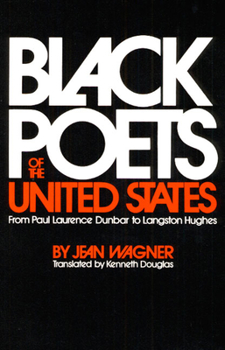 BLACK POETS OF THE UNITED STATES

From Paul Laurence Dunbar to Langston Hughes

BY JEAN WAGNER

Translated by Kenneth Douglas